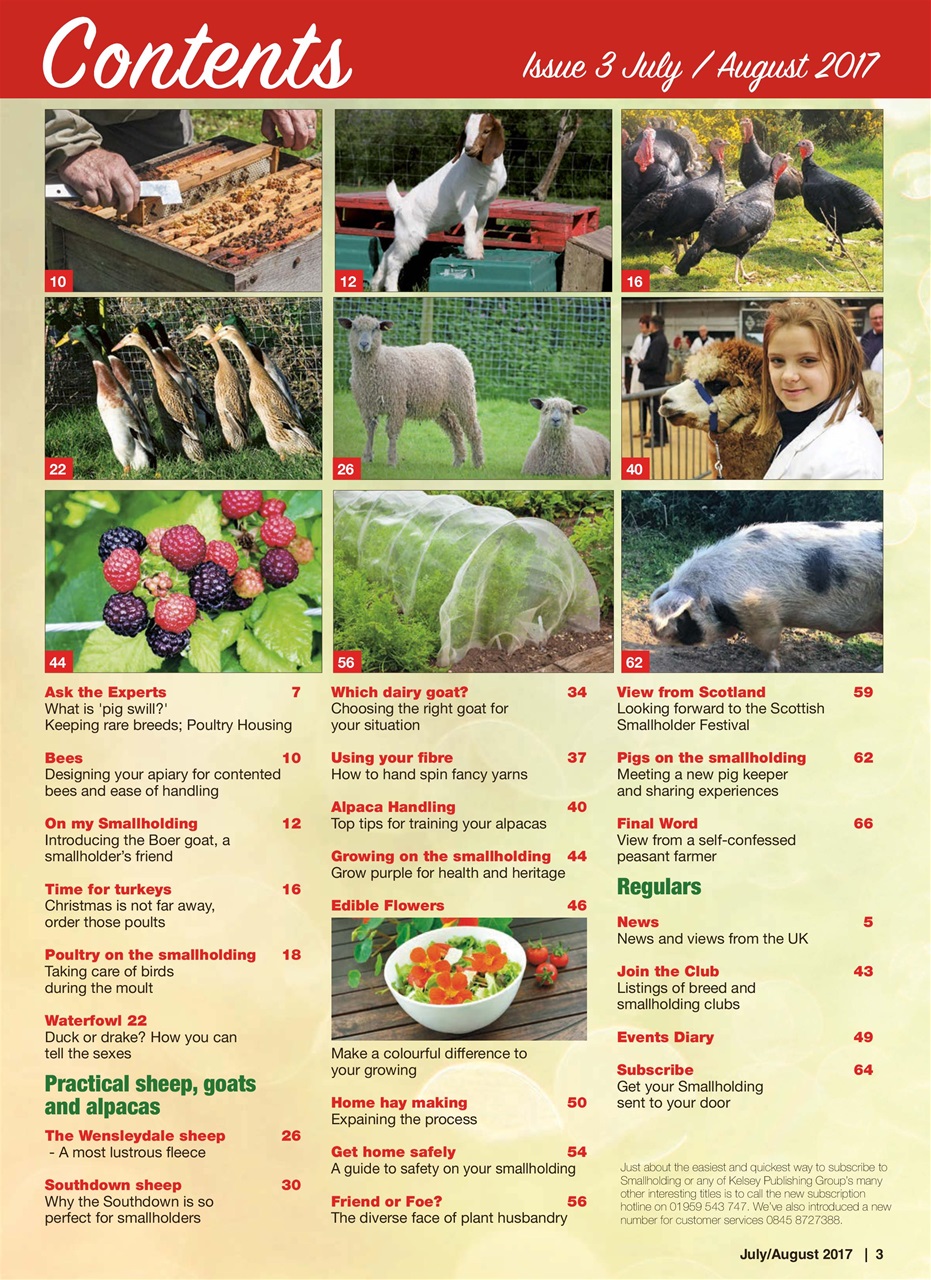 Contents

Issue 3 July / August 2017

10

12

16

22

26

40

44

56

62

Ask the Experts 7
What is 'pig swill?'
Keeping rare breeds; Poultry Housing

Bees 10
Designing your apiary for contented bees and ease of handling

On my Smallholding 12
Introducing the Boer goat, a smallholder's friend

Time for turkeys 16
Christmas is not far away, order those poults

Poultry on the smallholding 18
Taking care of birds during the moult

Waterfowl 22
Duck or drake? How you can tell the sexes

Practical sheep, goats and alpacas

The Wensleydale sheep 26
- A most lustrous fleece

Southdown sheep 30
Why the Southdown is so perfect for smallholders

Which dairy goat? 34
Choosing the right goat for your situation

Using your fibre 37
How to hand spin fancy yarns

Alpaca Handling 40
Top tips for training your alpacas

Growing on the smallholding 44
Grow purple for health and heritage

Edible Flowers 46
Make a colourful difference to your growing

Home hay making 50
Expaining the process

Get home safely 54
A guide to safety on your smallholding

Friend or Foe? 56
The diverse face of plant husbandry

View from Scotland 59
Looking forward to the Scottish Smallholder Festival

Pigs on the smallholding 62
Meeting a new pig keeper and sharing experiences

Final Word 66
View from a self-confessed peasant farmer

Regulars

News 5
News and views from the UK

Join the Club 43
Listings of breed and smallholding clubs

Events Diary 49

Subscribe 64
Get your Smallholding sent to your door

Just about the easiest and quickest way to subscribe to Smallholding or any of Kelsey Publishing Group's many other interesting titles is to call the new subscription hotline on 01959 543 747. We've also introduced a new number for customer services 0845 8727388.

July/August 2017 | 3